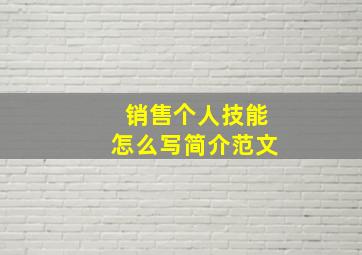 销售个人技能
怎么写简介范文